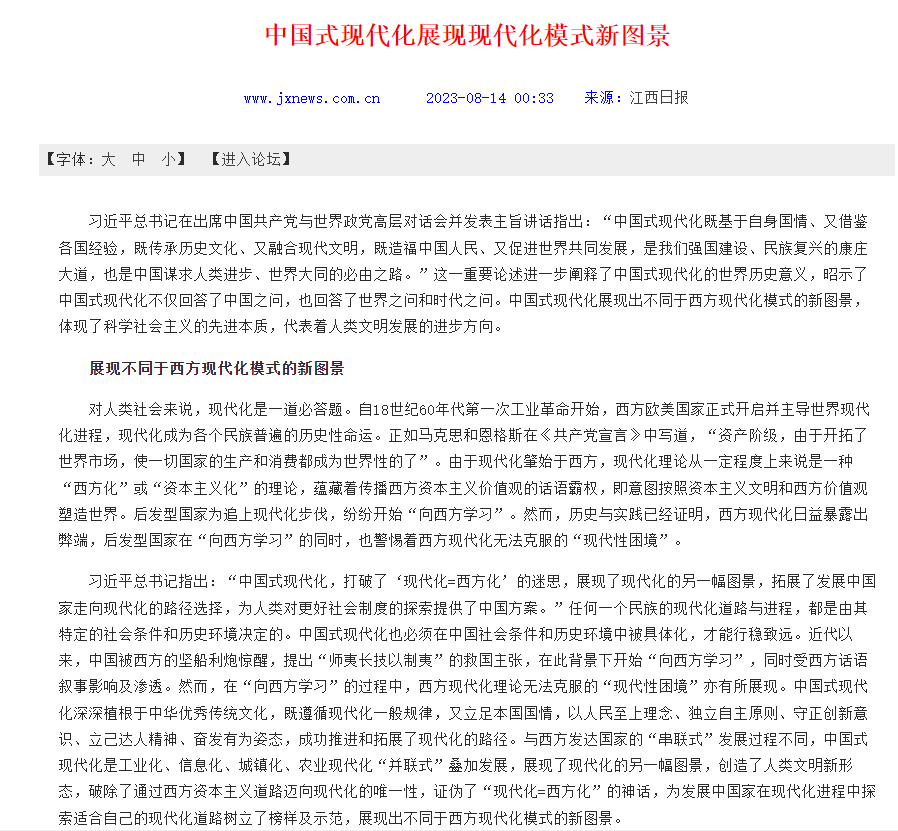 中国式现代化展现现代化模式新图景

www.jxnews.com.cn　　2023-08-14 00:33　　来源：江西日报

【字体：大　中　小】　【进入论坛】

习近平总书记在出席中国共产党与世界政党高层对话会并发表主旨讲话指出：“中国式现代化既基于自身国情、又借鉴各国经验，既传承历史文化、又融合现代文明，既造福中国人民、又促进世界共同发展，是我们强国建设、民族复兴的康庄大道，也是中国谋求人类进步、世界大同的必由之路。”这一重要论述进一步阐释了中国式现代化的世界历史意义，昭示了中国式现代化不仅回答了中国之问，也回答了世界之问和时代之问。中国式现代化展现出不同于西方现代化模式的新图景，体现了科学社会主义的先进本质，代表着人类文明发展的进步方向。

展现不同于西方现代化模式的新图景

对人类社会来说，现代化是一道必答题。自18世纪60年代第一次工业革命开始，西方欧美国家正式开启并主导世界现代化进程，现代化成为各个民族普遍的历史性命运。正如马克思和恩格斯在《共产党宣言》中写道，“资产阶级，由于开拓了世界市场，使一切国家的生产和消费都成为世界性的了”。由于现代化肇始于西方，现代化理论从一定程度上来说是一种“西方化”或“资本主义化”的理论，蕴藏着传播西方资本主义价值观的话语霸权，即意图按照资本主义文明和西方价值观塑造世界。后发型国家为追上现代化步伐，纷纷开始“向西方学习”。然而，历史与实践已经证明，西方现代化日益暴露出弊端，后发型国家在“向西方学习”的同时，也警惕着西方现代化无法克服的“现代性困境”。

习近平总书记指出：“中国式现代化，打破了‘现代化=西方化’的迷思，展现了现代化的另一幅图景，拓展了发展中国家走向现代化的路径选择，为人类对更好社会制度的探索提供了中国方案。”任何一个民族的现代化道路与进程，都是由其特定的社会条件和历史环境决定的。中国式现代化也必须在中国社会条件和历史环境中被具体化，才能行稳致远。近代以来，中国被西方的坚船利炮惊醒，提出“师夷长技以制夷”的救国主张，在此背景下开始“向西方学习”，同时受西方话语叙事影响及渗透。然而，在“向西方学习”的过程中，西方现代化理论无法克服的“现代性困境”亦有所展现。中国式现代化深深植根于中华优秀传统文化，既遵循现代化一般规律，又立足本国国情，以人民至上理念、独立自主原则、守正创新意识、立己达人精神、奋发有为姿态，成功推进和拓展了现代化的路径。与西方发达国家的“串联式”发展过程不同，中国式现代化是工业化、信息化、城镇化、农业现代化“并联式”叠加发展，展现了现代化的另一幅图景，创造了人类文明新形态，破除了通过西方资本主义道路迈向现代化的唯一性，证伪了“现代化=西方化”的神话，为发展中国家在现代化进程中探索适合自己的现代化道路树立了榜样及示范，展现出不同于西方现代化模式的新图景。